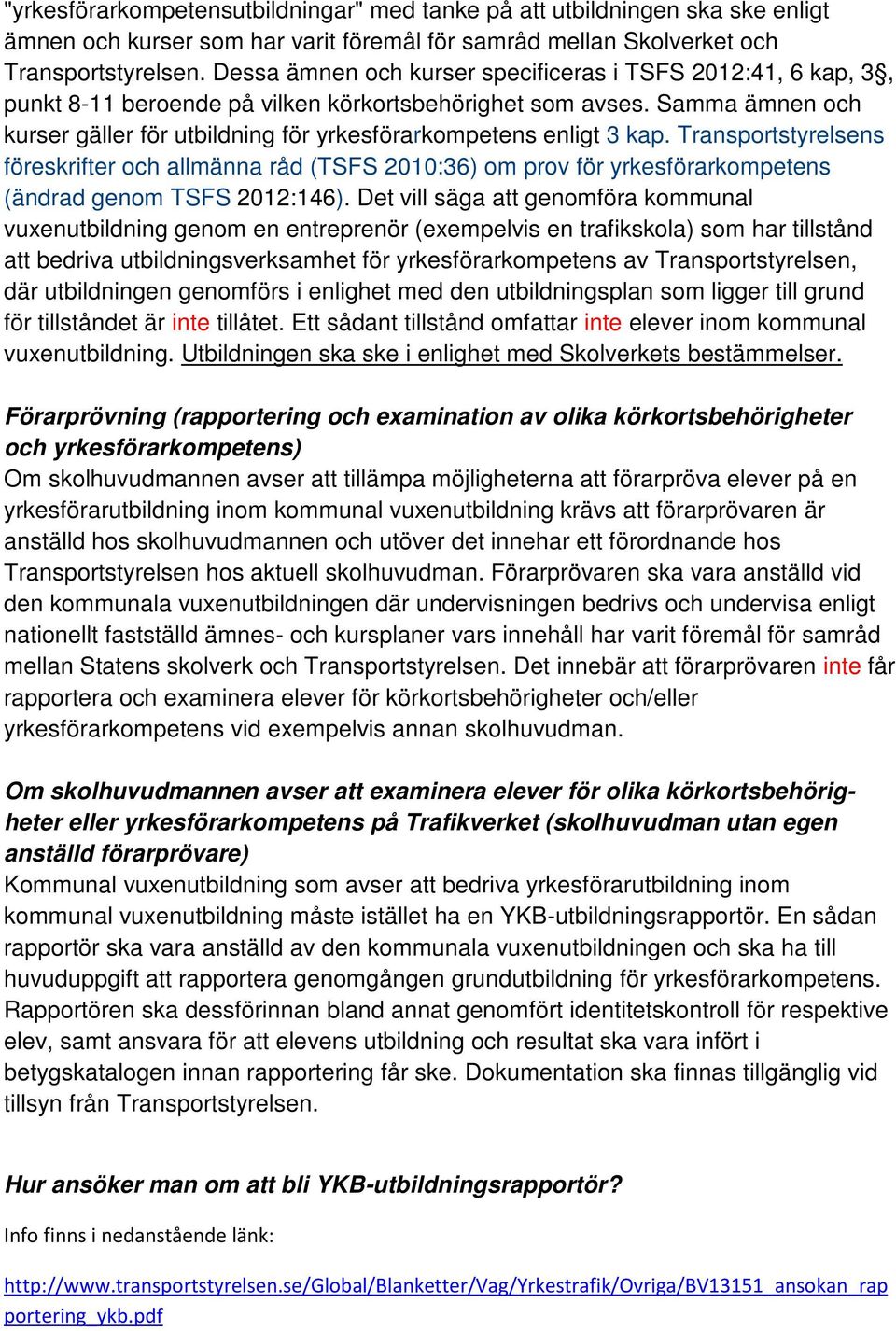 "yrkesförarkompetensutbildningar" med tanke på att utbildningen ska ske enligt ämnen och kurser som har varit föremål för samråd mellan Skolverket och Transportstyrelsen. Dessa ämnen och kurser specificeras i TSFS 2012:41, 6 kap, 3§, punkt 8-11 beroende på vilken körkortsbehörighet som avses. Samma ämnen och kurser gäller för utbildning för yrkesförarkompetens enligt 3 kap. Transportstyrelsens föreskrifter och allmänna råd (TSFS 2010:36) om prov för yrkesförarkompetens (ändrad genom TSFS 2012:146). Det vill säga att genomföra kommunal vuxenutbildning genom en entreprenör (exempelvis en trafikskola) som har tillstånd att bedriva utbildningsverksamhet för yrkesförarkompetens av Transportstyrelsen, där utbildningen genomförs i enlighet med den utbildningsplan som ligger till grund för tillståndet är inte tillåtet. Ett sådant tillstånd omfattar inte elever inom kommunal vuxenutbildning. Utbildningen ska ske i enlighet med Skolverkets bestämmelser.

Förarprövning (rapportering och examination av olika körkortsbehörigheter och yrkesförarkompetens)
Om skolhuvudmannen avser att tillämpa möjligheterna att förarpröva elever på en yrkesförarutbildning inom kommunal vuxenutbildning krävs att förarprövaren är anställd hos skolhuvudmannen och utöver det innehar ett förordnande hos Transportstyrelsen hos aktuell skolhuvudman. Förarprövaren ska vara anställd vid den kommunala vuxenutbildningen där undervisningen bedrivs och undervisa enligt nationellt fastställd ämnes- och kursplaner vars innehåll har varit föremål för samråd mellan Statens skolverk och Transportstyrelsen. Det innebär att förarprövaren inte får rapportera och examinera elever för körkortsbehörigheter och/eller yrkesförarkompetens vid exempelvis annan skolhuvudman.

Om skolhuvudmannen avser att examinera elever för olika körkortsbehörigheter eller yrkesförarkompetens på Trafikverket (skolhuvudman utan egen anställd förarprövare)
Kommunal vuxenutbildning som avser att bedriva yrkesförarutbildning inom kommunal vuxenutbildning måste istället ha en YKB-utbildningsrapportör. En sådan rapportör ska vara anställd av den kommunala vuxenutbildningen och ska ha till huvuduppgift att rapportera genomgången grundutbildning för yrkesförarkompetens. Rapportören ska dessförinnan bland annat genomfört identitetskontroll för respektive elev, samt ansvara för att elevens utbildning och resultat ska vara infört i betygskatalogen innan rapportering får ske. Dokumentation ska finnas tillgänglig vid tillsyn från Transportstyrelsen.

Hur ansöker man om att bli YKB-utbildningsrapportör?

Info finns i nedanstående länk:

http://www.transportstyrelsen.se/Global/Blanketter/Vag/Yrkestrafik/Ovriga/BV13151_ansokan_rapportering_ykb.pdf